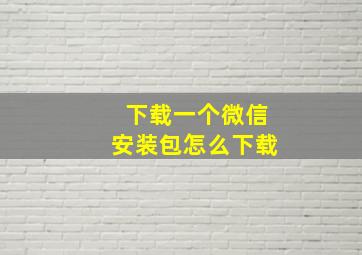 下载一个微信
安装包怎么下载